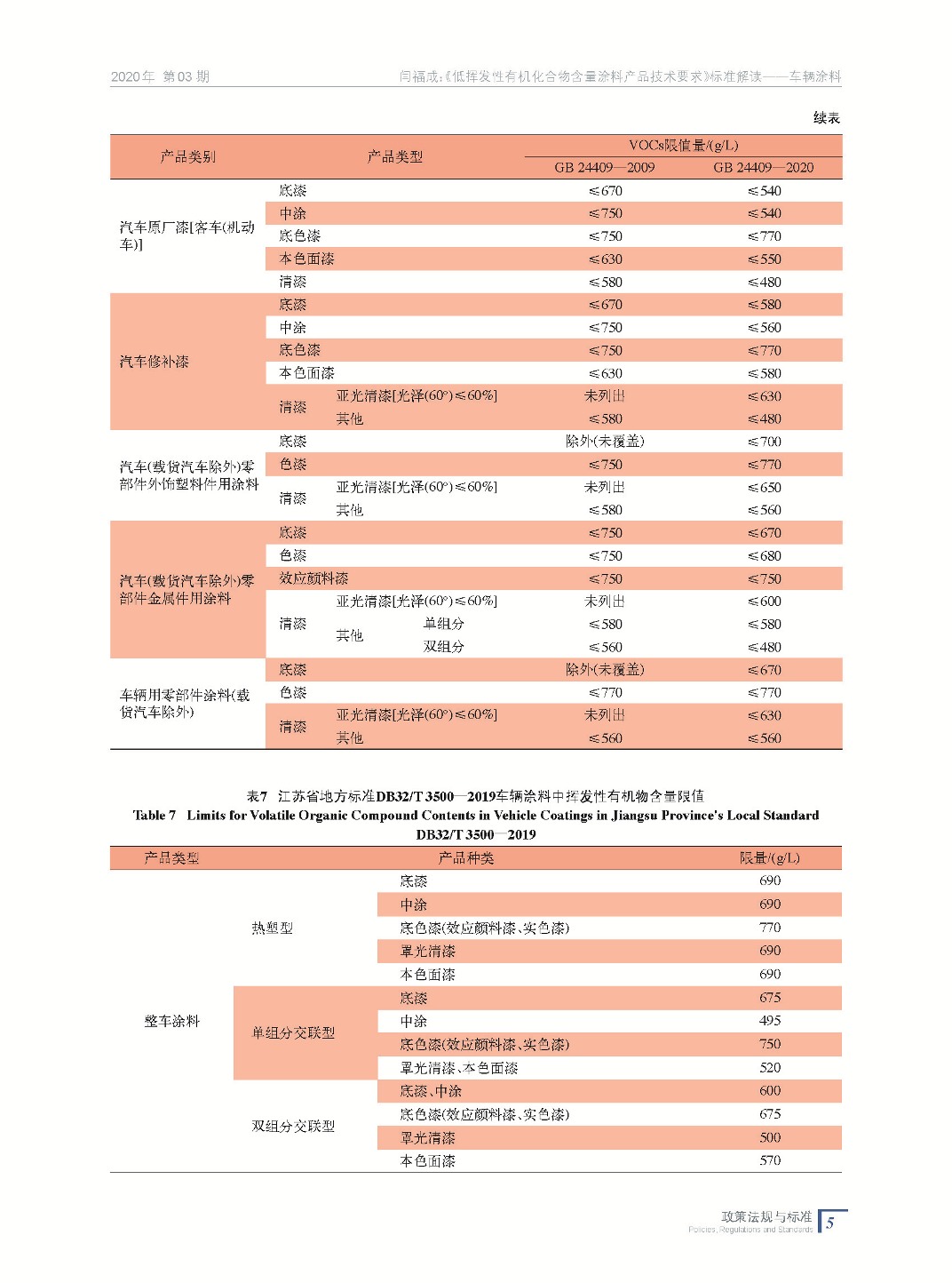 2020年 第03期

闫福成:《低挥发性有机化合物含量涂料产品技术要求》标准解读——车辆涂料

续表

| 产品类别 | 产品类型 | | | VOCs限值量/(g/L) GB 24409—2009 | VOCs限值量/(g/L) GB 24409—2020 |
|---|---|---|---|---|---|
| 汽车原厂漆[客车(机动车)] | 底漆 | | | ≤670 | ≤540 |
| | 中涂 | | | ≤750 | ≤540 |
| | 底色漆 | | | ≤750 | ≤770 |
| | 本色面漆 | | | ≤630 | ≤550 |
| | 清漆 | | | ≤580 | ≤480 |
| 汽车修补漆 | 底漆 | | | ≤670 | ≤580 |
| | 中涂 | | | ≤750 | ≤560 |
| | 底色漆 | | | ≤750 | ≤770 |
| | 本色面漆 | | | ≤630 | ≤580 |
| | 清漆 | 亚光清漆[光泽(60°)≤60%] | | 未列出 | ≤630 |
| | | 其他 | | ≤580 | ≤480 |
| 汽车(载货汽车除外)零部件外饰塑料件用涂料 | 底漆 | | | 除外(未覆盖) | ≤700 |
| | 色漆 | | | ≤750 | ≤770 |
| | 清漆 | 亚光清漆[光泽(60°)≤60%] | | 未列出 | ≤650 |
| | | 其他 | | ≤580 | ≤560 |
| 汽车(载货汽车除外)零部件金属件用涂料 | 底漆 | | | ≤750 | ≤670 |
| | 色漆 | | | ≤750 | ≤680 |
| | 效应颜料漆 | | | ≤750 | ≤750 |
| | 清漆 | 亚光清漆[光泽(60°)≤60%] | | 未列出 | ≤600 |
| | | 其他 | 单组分 | ≤580 | ≤580 |
| | | | 双组分 | ≤560 | ≤480 |
| 车辆用零部件涂料(载货汽车除外) | 底漆 | | | 除外(未覆盖) | ≤670 |
| | 色漆 | | | ≤770 | ≤770 |
| | 清漆 | 亚光清漆[光泽(60°)≤60%] | | 未列出 | ≤630 |
| | | 其他 | | ≤560 | ≤560 |

表7 江苏省地方标准DB32/T 3500—2019车辆涂料中挥发性有机物含量限值
Table 7 Limits for Volatile Organic Compound Contents in Vehicle Coatings in Jiangsu Province's Local Standard DB32/T 3500—2019

| 产品类型 | | 产品种类 | 限量/(g/L) |
|---|---|---|---|
| 整车涂料 | 热塑型 | 底漆 | 690 |
| | | 中涂 | 690 |
| | | 底色漆(效应颜料漆、实色漆) | 770 |
| | | 罩光清漆 | 690 |
| | | 本色面漆 | 690 |
| | 单组分交联型 | 底漆 | 675 |
| | | 中涂 | 495 |
| | | 底色漆(效应颜料漆、实色漆) | 750 |
| | | 罩光清漆、本色面漆 | 520 |
| | 双组分交联型 | 底漆、中涂 | 600 |
| | | 底色漆(效应颜料漆、实色漆) | 675 |
| | | 罩光清漆 | 500 |
| | | 本色面漆 | 570 |

政策法规与标准
Policies, Regulations and Standards
5